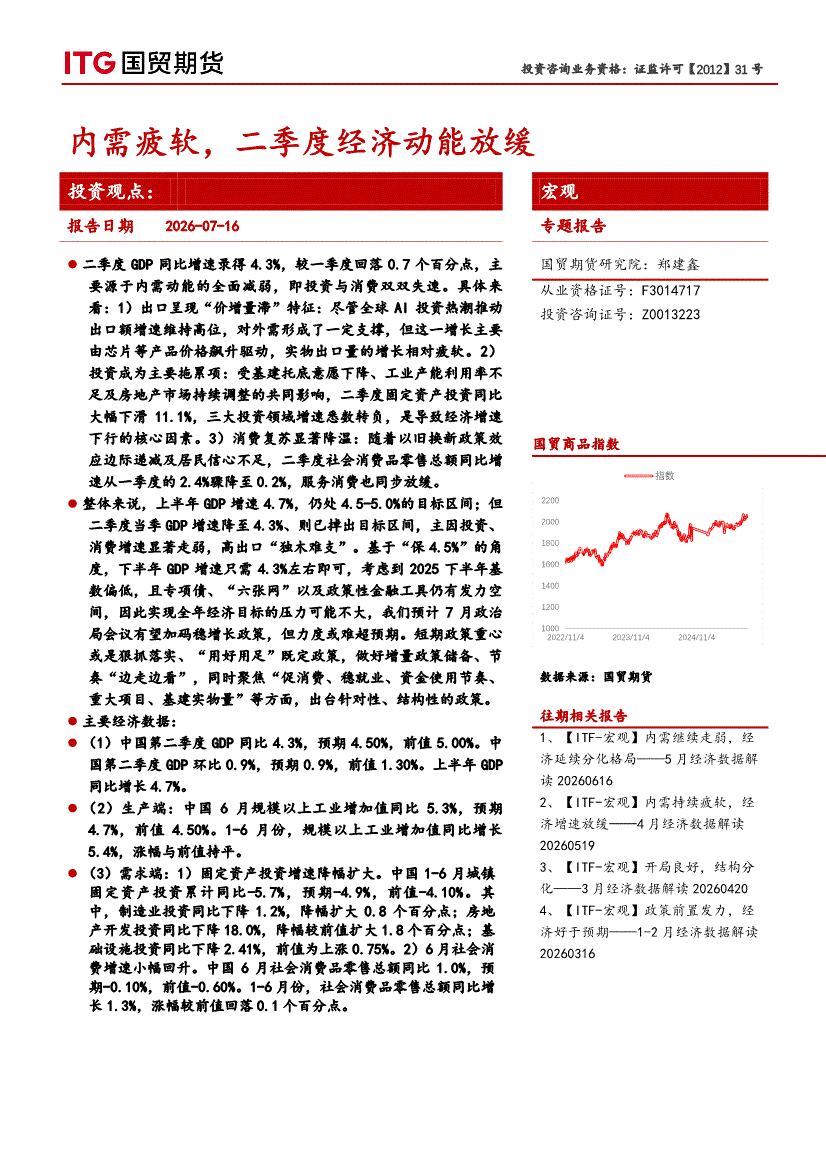 ITG国贸期货

投资咨询业务资格：证监许可【2012】31号

内需疲软，二季度经济动能放缓

投资观点：

报告日期 2026-07-16

• 二季度GDP同比增速录得4.3%，较一季度回落0.7个百分点，主要源于内需动能的全面减弱，即投资与消费双双失速。具体来看：1）出口呈现“价增量滞”特征：尽管全球AI投资热潮推动出口额增速维持高位，对外需形成了一定支撑，但这一增长主要由芯片等产品价格飙升驱动，实物出口量的增长相对疲软。2）投资成为主要拖累项：受基建托底意愿下降、工业产能利用率不足及房地产市场持续调整的共同影响，二季度固定资产投资同比大幅下滑11.1%，三大投资领域增速悉数转负，是导致经济增速下行的核心因素。3）消费复苏显著降温：随着以旧换新政策效应边际递减及居民信心不足，二季度社会消费品零售总额同比增速从一季度的2.4%骤降至0.2%，服务消费也同步放缓。

• 整体来说，上半年GDP增速4.7%，仍处4.5-5.0%的目标区间；但二季度当季GDP增速降至4.3%、则已掉出目标区间，主因投资、消费增速显著走弱，高出口“独木难支”。基于“保4.5%”的角度，下半年GDP增速只需4.3%左右即可，考虑到2025下半年基数偏低，且专项债、“六张网”以及政策性金融工具仍有发力空间，因此实现全年经济目标的压力可能不大，我们预计7月政治局会议有望加码稳增长政策，但力度或难超预期。短期政策重心或是狠抓落实、“用好用足”既定政策，做好增量政策储备、节奏“边走边看”，同时聚焦“促消费、稳就业、资金使用节奏、重大项目、基建实物量”等方面，出台针对性、结构性的政策。

• 主要经济数据：

• （1）中国第二季度GDP同比4.3%，预期4.50%，前值5.00%。中国第二季度GDP环比0.9%，预期0.9%，前值1.30%。上半年GDP同比增长4.7%。

• （2）生产端：中国6月规模以上工业增加值同比5.3%，预期4.7%，前值4.50%。1-6月份，规模以上工业增加值同比增长5.4%，涨幅与前值持平。

• （3）需求端：1）固定资产投资增速降幅扩大。中国1-6月城镇固定资产投资累计同比-5.7%，预期-4.9%，前值-4.10%。其中，制造业投资同比下降1.2%，降幅扩大0.8个百分点；房地产开发投资同比下降18.0%，降幅较前值扩大1.8个百分点；基础设施投资同比下降2.41%，前值为上涨0.75%。2）6月社会消费增速小幅回升。中国6月社会消费品零售总额同比1.0%，预期-0.10%，前值-0.60%。1-6月份，社会消费品零售总额同比增长1.3%，涨幅较前值回落0.1个百分点。

宏观

专题报告

国贸期货研究院：郑建鑫
从业资格证号：F3014717
投资咨询证号：Z0013223

国贸商品指数

指数
2200
2000
1800
1600
1400
1200
1000
2022/11/4
2023/11/4
2024/11/4

数据来源：国贸期货

往期相关报告

1、【ITF-宏观】内需继续走弱，经济延续分化格局——5月经济数据解读20260616

2、【ITF-宏观】内需持续疲软，经济增速放缓——4月经济数据解读20260519

3、【ITF-宏观】开局良好，结构分化——3月经济数据解读20260420

4、【ITF-宏观】政策前置发力，经济好于预期——1-2月经济数据解读20260316